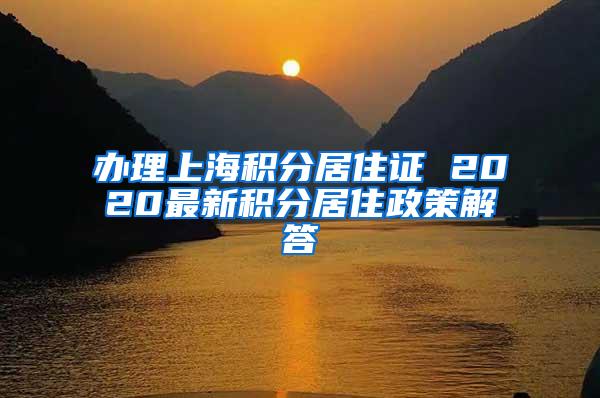 办理上海积分居住证 2020最新积分居住政策解答